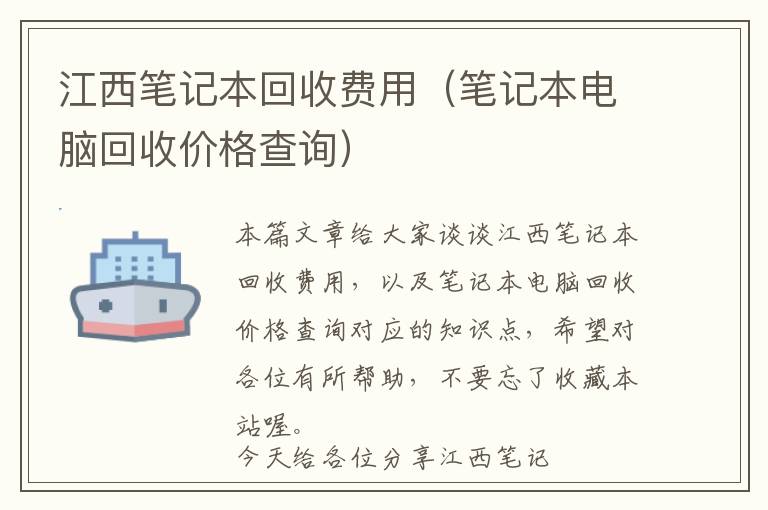 江西笔记本回收费用（笔记本电脑回收价格查询）

本篇文章给大家谈谈江西笔记本回收费用，以及笔记本电脑回收价格查询对应的知识点，希望对各位有所帮助，不要忘了收藏本站喔。

今天给各位分享江西笔记